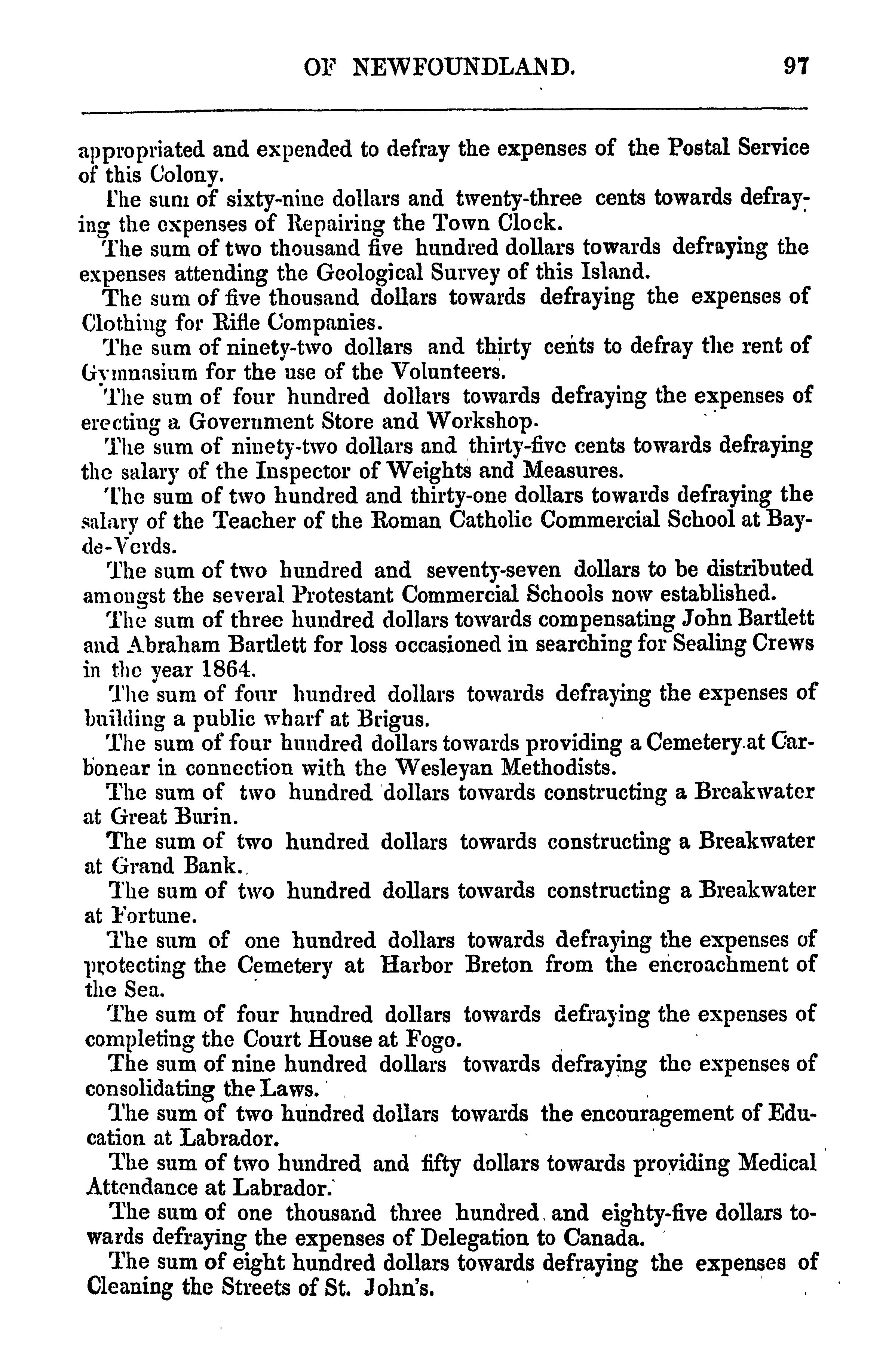 OF NEWFOUNDLAND. 97

appropriated and expended to defray the expenses of the Postal Service of this Colony.

The sum of sixty-nine dollars and twenty-three cents towards defraying the expenses of Repairing the Town Clock.

The sum of two thousand five hundred dollars towards defraying the expenses attending the Geological Survey of this Island.

The sum of five thousand dollars towards defraying the expenses of Clothing for Rifle Companies.

The sum of ninety-two dollars and thirty cents to defray the rent of Gymnasium for the use of the Volunteers.

The sum of four hundred dollars towards defraying the expenses of erecting a Government Store and Workshop.

The sum of ninety-two dollars and thirty-five cents towards defraying the salary of the Inspector of Weights and Measures.

The sum of two hundred and thirty-one dollars towards defraying the salary of the Teacher of the Roman Catholic Commercial School at Bay-de-Verds.

The sum of two hundred and seventy-seven dollars to be distributed amongst the several Protestant Commercial Schools now established.

The sum of three hundred dollars towards compensating John Bartlett and Abraham Bartlett for loss occasioned in searching for Sealing Crews in the year 1864.

The sum of four hundred dollars towards defraying the expenses of building a public wharf at Brigus.

The sum of four hundred dollars towards providing a Cemetery at Carbonear in connection with the Wesleyan Methodists.

The sum of two hundred dollars towards constructing a Breakwater at Great Burin.

The sum of two hundred dollars towards constructing a Breakwater at Grand Bank.

The sum of two hundred dollars towards constructing a Breakwater at Fortune.

The sum of one hundred dollars towards defraying the expenses of protecting the Cemetery at Harbor Breton from the encroachment of the Sea.

The sum of four hundred dollars towards defraying the expenses of completing the Court House at Fogo.

The sum of nine hundred dollars towards defraying the expenses of consolidating the Laws.

The sum of two hundred dollars towards the encouragement of Education at Labrador.

The sum of two hundred and fifty dollars towards providing Medical Attendance at Labrador.

The sum of one thousand three hundred and eighty-five dollars towards defraying the expenses of Delegation to Canada.

The sum of eight hundred dollars towards defraying the expenses of Cleaning the Streets of St. John's.